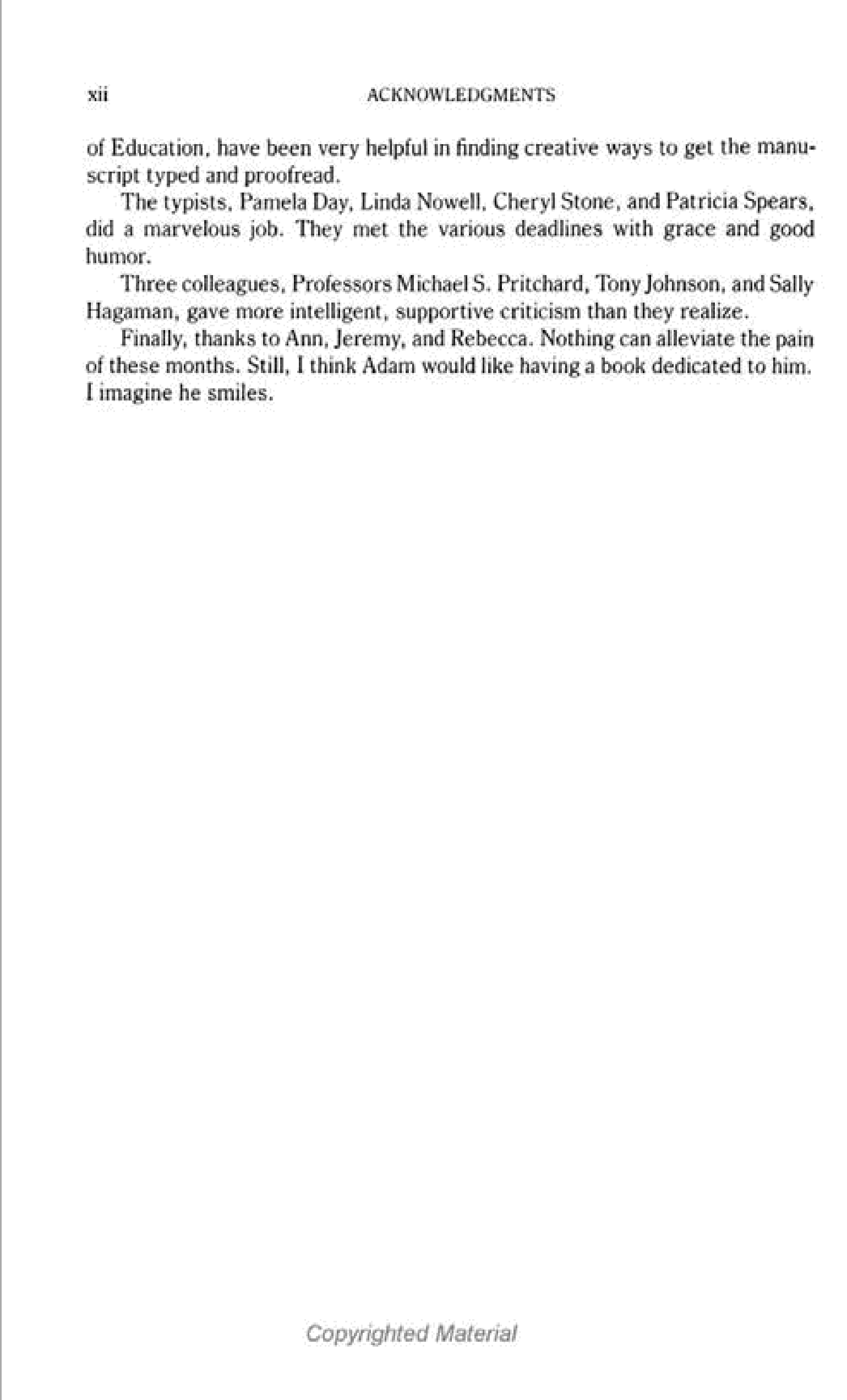 xii ACKNOWLEDGMENTS

of Education, have been very helpful in finding creative ways to get the manuscript typed and proofread.

The typists, Pamela Day, Linda Nowell, Cheryl Stone, and Patricia Spears, did a marvelous job. They met the various deadlines with grace and good humor.

Three colleagues, Professors Michael S. Pritchard, Tony Johnson, and Sally Hagaman, gave more intelligent, supportive criticism than they realize.

Finally, thanks to Ann, Jeremy, and Rebecca. Nothing can alleviate the pain of these months. Still, I think Adam would like having a book dedicated to him. I imagine he smiles.

Copyrighted Material